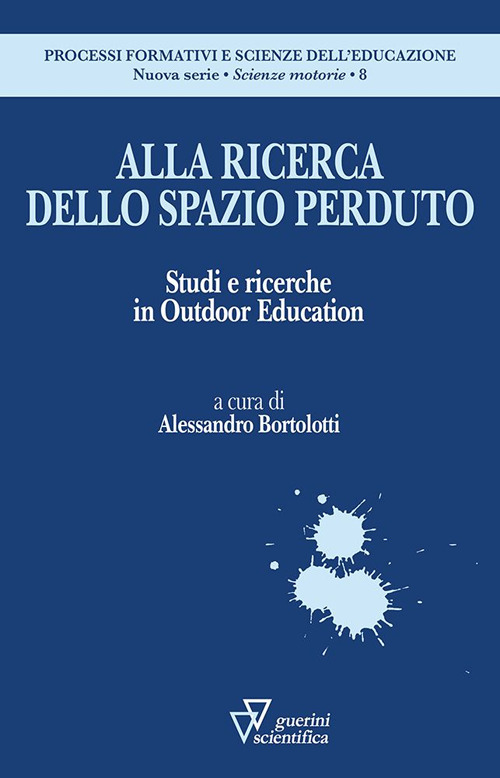 PROCESSI FORMATIVI E SCIENZE DELL'EDUCAZIONE
Nuova serie • Scienze motorie • 8

ALLA RICERCA
DELLO SPAZIO PERDUTO

Studi e ricerche
in Outdoor Education

a cura di
Alessandro Bortolotti

guerini
scientifica